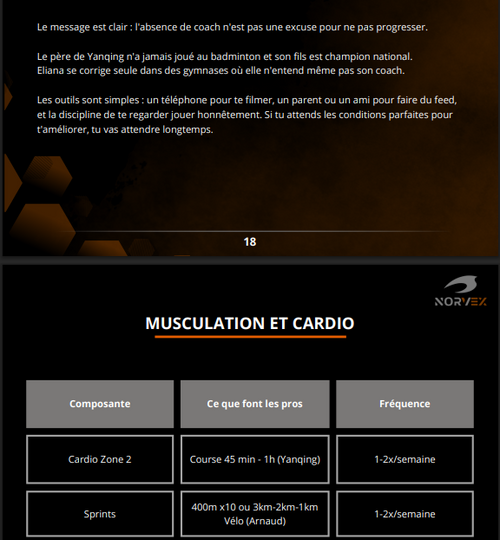 Le message est clair : l'absence de coach n'est pas une excuse pour ne pas progresser.

Le père de Yanqing n'a jamais joué au badminton et son fils est champion national.
Eliana se corrige seule dans des gymnases où elle n'entend même pas son coach.

Les outils sont simples : un téléphone pour te filmer, un parent ou un ami pour faire du feed, et la discipline de te regarder jouer honnêtement. Si tu attends les conditions parfaites pour t'améliorer, tu vas attendre longtemps.

18

NORVEX

MUSCULATION ET CARDIO

| Composante | Ce que font les pros | Fréquence |
|---|---|---|
| Cardio Zone 2 | Course 45 min - 1h (Yanqing) | 1-2x/semaine |
| Sprints | 400m x10 ou 3km-2km-1km Vélo (Arnaud) | 1-2x/semaine |